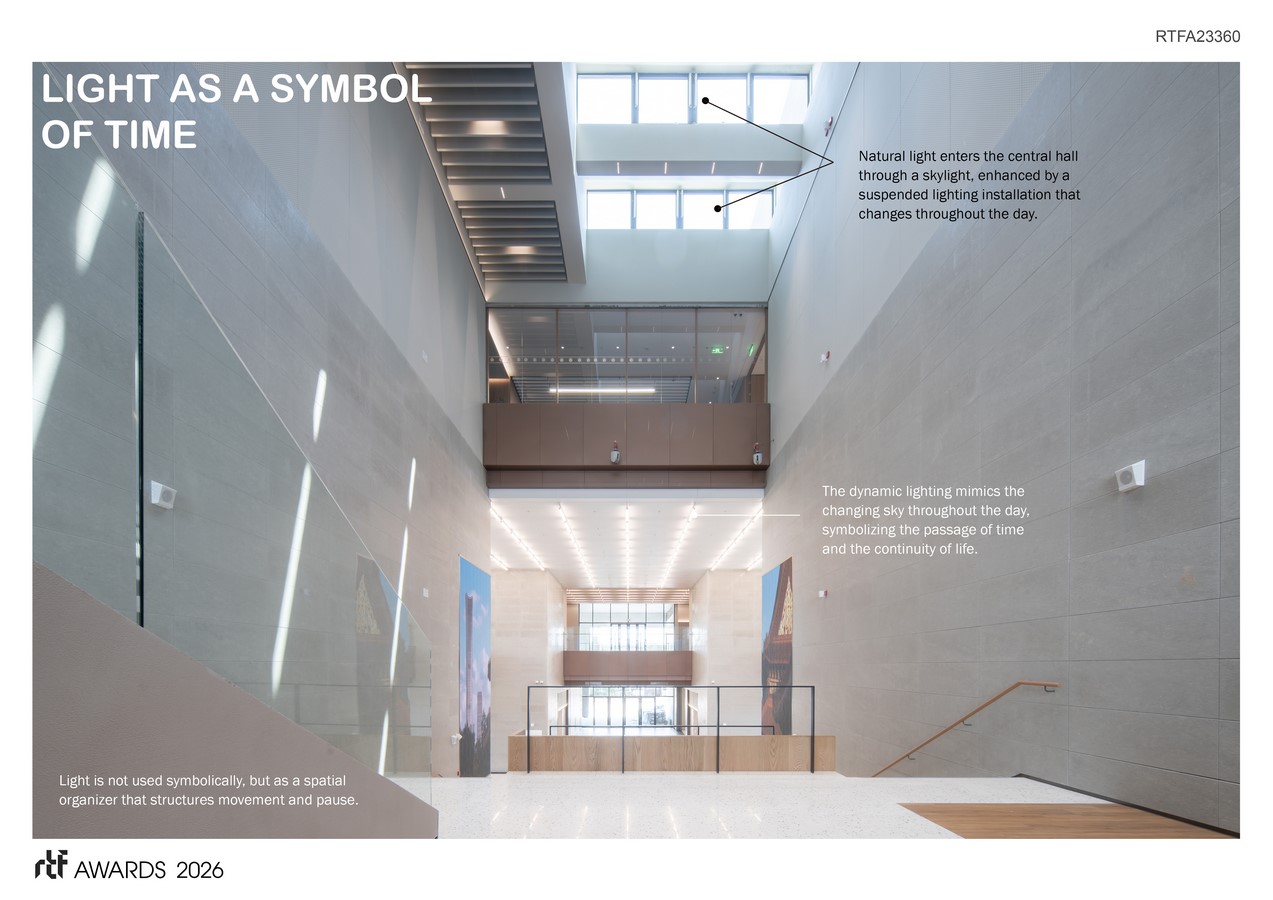 RTFA23360

LIGHT AS A SYMBOL OF TIME

Natural light enters the central hall through a skylight, enhanced by a suspended lighting installation that changes throughout the day.

The dynamic lighting mimics the changing sky throughout the day, symbolizing the passage of time and the continuity of life.

Light is not used symbolically, but as a spatial organizer that structures movement and pause.

rtf AWARDS 2026